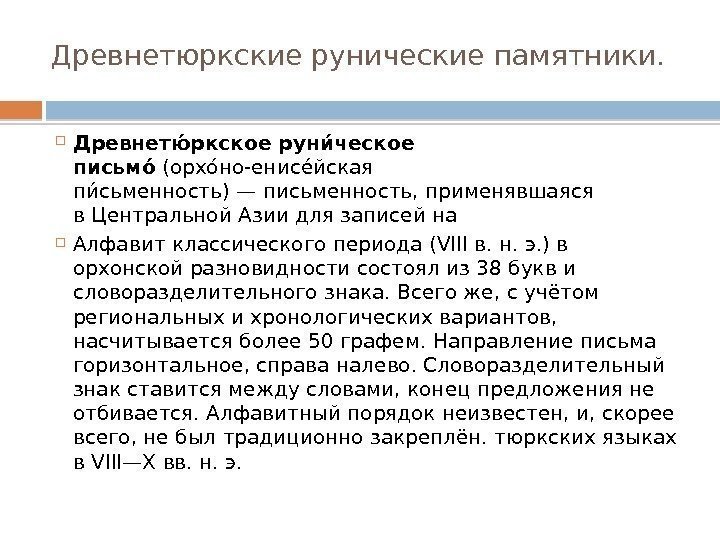 Древнетюркские рунические памятники.

Древнетю́ркское руни́ческое письмо́ (орхо́но-енисе́йская пи́сьменность) — письменность, применявшаяся в Центральной Азии для записей на

Алфавит классического периода (VIII в. н. э.) в орхонской разновидности состоял из 38 букв и словоразделительного знака. Всего же, с учётом региональных и хронологических вариантов, насчитывается более 50 графем. Направление письма горизонтальное, справа налево. Словоразделительный знак ставится между словами, конец предложения не отбивается. Алфавитный порядок неизвестен, и, скорее всего, не был традиционно закреплён. тюркских языках в VIII—X вв. н. э.